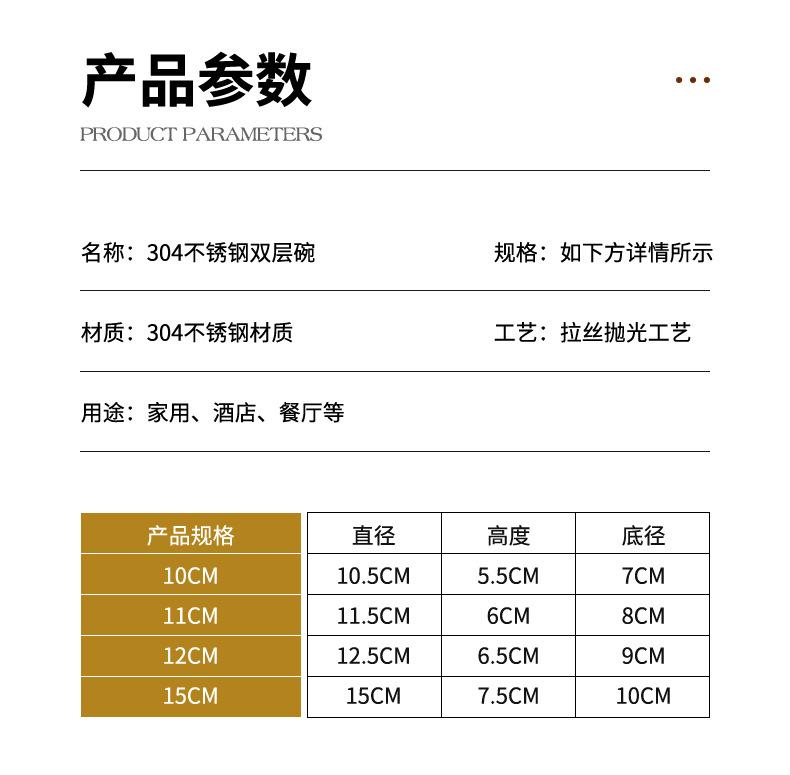 产品参数

PRODUCT PARAMETERS

名称：304不锈钢双层碗

规格：如下方详情所示

材质：304不锈钢材质

工艺：拉丝抛光工艺

用途：家用、酒店、餐厅等

| 产品规格 | 直径 | 高度 | 底径 |
|---|---|---|---|
| 10CM | 10.5CM | 5.5CM | 7CM |
| 11CM | 11.5CM | 6CM | 8CM |
| 12CM | 12.5CM | 6.5CM | 9CM |
| 15CM | 15CM | 7.5CM | 10CM |